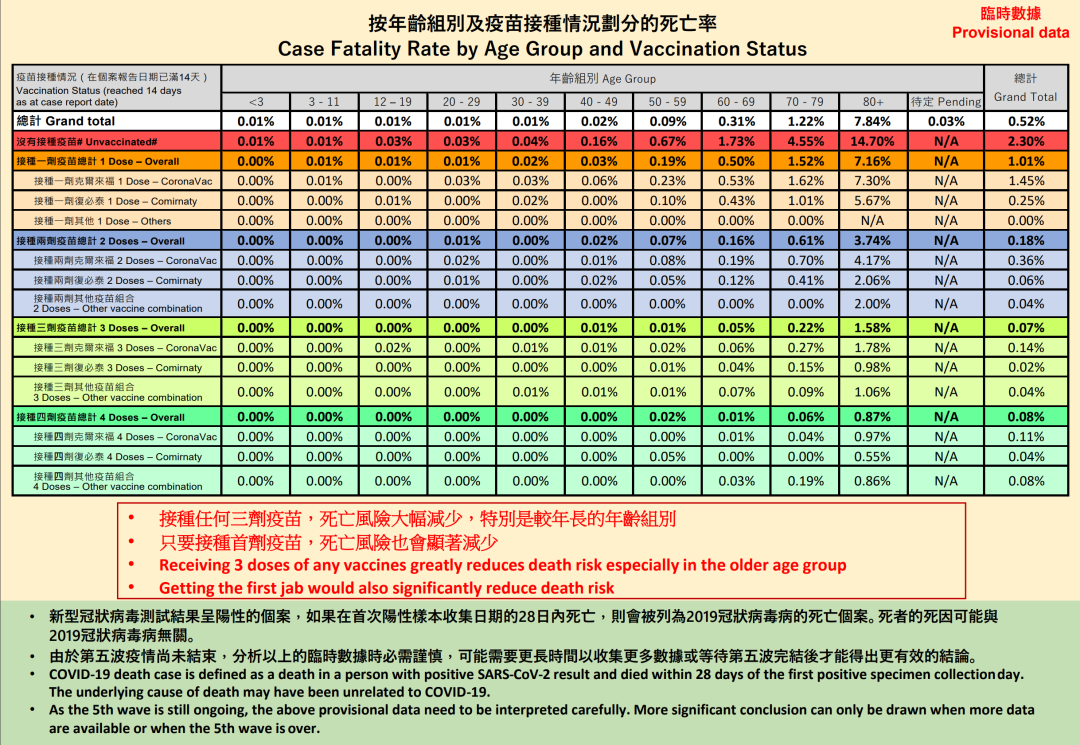 按年齡組別及疫苗接種情況劃分的死亡率
Case Fatality Rate by Age Group and Vaccination Status

臨時數據
Provisional data

| 疫苗接種情況（在個案報告日期已滿14天） Vaccination Status (reached 14 days as at case report date) | 年齡組別 Age Group <3 | 3 - 11 | 12 – 19 | 20 - 29 | 30 - 39 | 40 - 49 | 50 - 59 | 60 - 69 | 70 - 79 | 80+ | 待定 Pending | 總計 Grand Total |
|---|---|---|---|---|---|---|---|---|---|---|---|---|
| 總計 Grand total | 0.01% | 0.01% | 0.01% | 0.01% | 0.01% | 0.02% | 0.09% | 0.31% | 1.22% | 7.84% | 0.03% | 0.52% |
| 沒有接種疫苗# Unvaccinated# | 0.01% | 0.01% | 0.03% | 0.03% | 0.04% | 0.16% | 0.67% | 1.73% | 4.55% | 14.70% | N/A | 2.30% |
| 接種一劑疫苗總計 1 Dose – Overall | 0.00% | 0.01% | 0.01% | 0.01% | 0.02% | 0.03% | 0.19% | 0.50% | 1.52% | 7.16% | N/A | 1.01% |
| 接種一劑克爾來福 1 Dose – CoronaVac | 0.00% | 0.01% | 0.00% | 0.03% | 0.03% | 0.06% | 0.23% | 0.53% | 1.62% | 7.30% | N/A | 1.45% |
| 接種一劑復必泰 1 Dose – Comirnaty | 0.00% | 0.00% | 0.01% | 0.00% | 0.02% | 0.00% | 0.10% | 0.43% | 1.01% | 5.67% | N/A | 0.25% |
| 接種一劑其他 1 Dose – Others | 0.00% | 0.00% | 0.00% | 0.00% | 0.00% | 0.00% | 0.00% | 0.00% | 0.00% | N/A | N/A | 0.00% |
| 接種兩劑疫苗總計 2 Doses – Overall | 0.00% | 0.00% | 0.00% | 0.01% | 0.00% | 0.02% | 0.07% | 0.16% | 0.61% | 3.74% | N/A | 0.18% |
| 接種兩劑克爾來福 2 Doses – CoronaVac | 0.00% | 0.00% | 0.00% | 0.02% | 0.00% | 0.01% | 0.08% | 0.19% | 0.70% | 4.17% | N/A | 0.36% |
| 接種兩劑復必泰 2 Doses – Comirnaty | 0.00% | 0.00% | 0.00% | 0.01% | 0.00% | 0.02% | 0.05% | 0.12% | 0.41% | 2.06% | N/A | 0.06% |
| 接種兩劑其他疫苗組合 2 Doses – Other vaccine combination | 0.00% | 0.00% | 0.00% | 0.00% | 0.00% | 0.00% | 0.00% | 0.00% | 0.00% | 2.00% | N/A | 0.04% |
| 接種三劑疫苗總計 3 Doses – Overall | 0.00% | 0.00% | 0.00% | 0.00% | 0.00% | 0.01% | 0.01% | 0.05% | 0.22% | 1.58% | N/A | 0.07% |
| 接種三劑克爾來福 3 Doses – CoronaVac | 0.00% | 0.00% | 0.02% | 0.00% | 0.01% | 0.01% | 0.02% | 0.06% | 0.27% | 1.78% | N/A | 0.14% |
| 接種三劑復必泰 3 Doses – Comirnaty | 0.00% | 0.00% | 0.00% | 0.00% | 0.00% | 0.00% | 0.01% | 0.04% | 0.15% | 0.98% | N/A | 0.02% |
| 接種三劑其他疫苗組合 3 Doses – Other vaccine combination | 0.00% | 0.00% | 0.00% | 0.00% | 0.01% | 0.01% | 0.01% | 0.07% | 0.09% | 1.06% | N/A | 0.04% |
| 接種四劑疫苗總計 4 Doses – Overall | 0.00% | 0.00% | 0.00% | 0.00% | 0.00% | 0.00% | 0.02% | 0.01% | 0.06% | 0.87% | N/A | 0.08% |
| 接種四劑克爾來福 4 Doses – CoronaVac | 0.00% | 0.00% | 0.00% | 0.00% | 0.00% | 0.00% | 0.00% | 0.01% | 0.04% | 0.97% | N/A | 0.11% |
| 接種四劑復必泰 4 Doses – Comirnaty | 0.00% | 0.00% | 0.00% | 0.00% | 0.00% | 0.00% | 0.05% | 0.00% | 0.00% | 0.55% | N/A | 0.04% |
| 接種四劑其他疫苗組合 4 Doses – Other vaccine combination | 0.00% | 0.00% | 0.00% | 0.00% | 0.00% | 0.00% | 0.00% | 0.03% | 0.19% | 0.86% | N/A | 0.08% |

• 接種任何三劑疫苗，死亡風險大幅減少，特別是較年長的年齡組別
• 只要接種首劑疫苗，死亡風險也會顯著減少
• Receiving 3 doses of any vaccines greatly reduces death risk especially in the older age group
• Getting the first jab would also significantly reduce death risk

• 新型冠狀病毒測試結果呈陽性的個案，如果在首次陽性樣本收集日期的28日內死亡，則會被列為2019冠狀病毒病的死亡個案。死者的死因可能與2019冠狀病毒病無關。
• 由於第五波疫情尚未結束，分析以上的臨時數據時必需謹慎，可能需要更長時間以收集更多數據或等待第五波完結後才能得出更有效的結論。
• COVID-19 death case is defined as a death in a person with positive SARS-CoV-2 result and died within 28 days of the first positive specimen collection day. The underlying cause of death may have been unrelated to COVID-19.
• As the 5th wave is still ongoing, the above provisional data need to be interpreted carefully. More significant conclusion can only be drawn when more data are available or when the 5th wave is over.